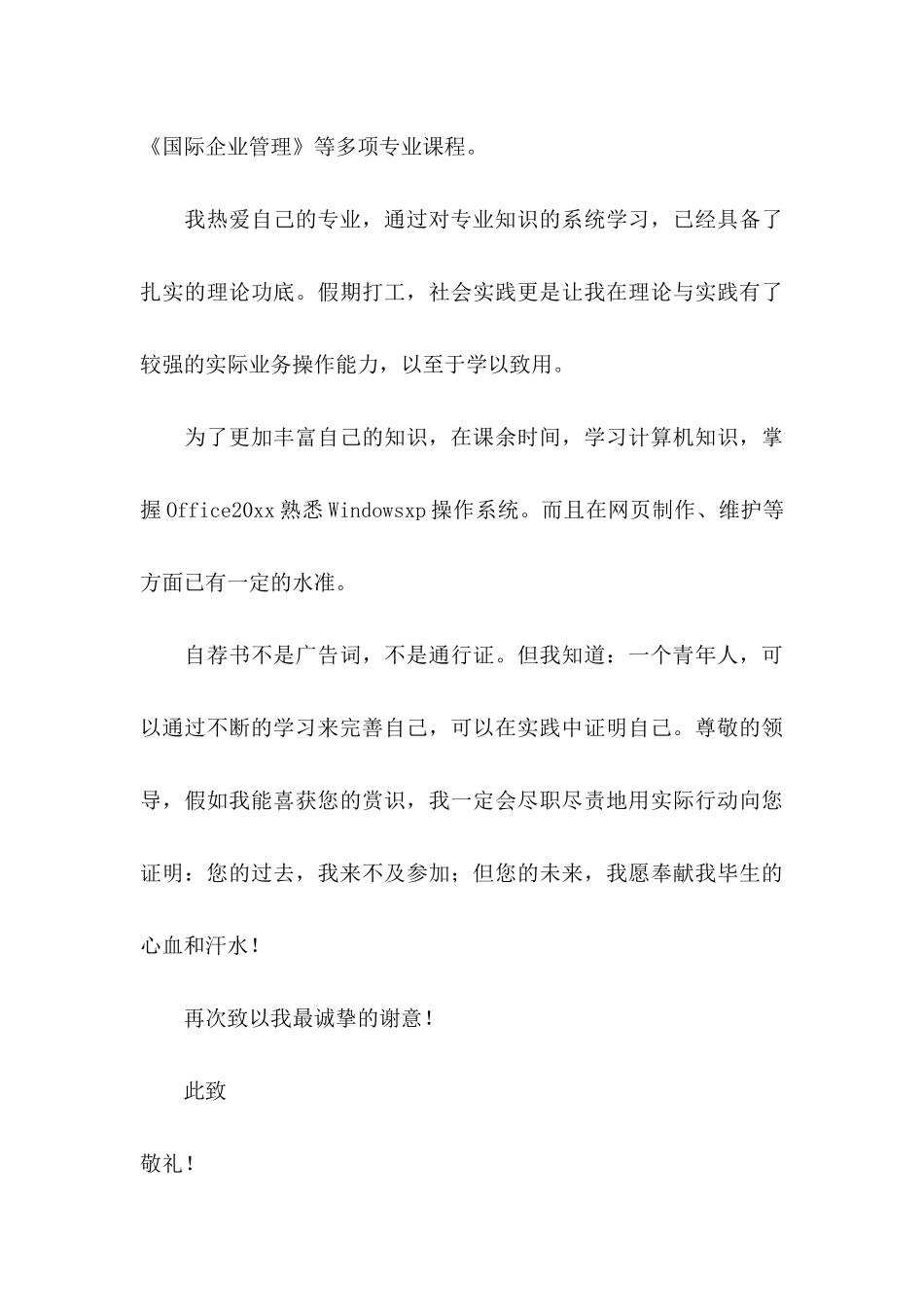 《国际企业管理》等多项专业课程。

我热爱自己的专业，通过对专业知识的系统学习，已经具备了扎实的理论功底。假期打工，社会实践更是让我在理论与实践有了较强的实际业务操作能力，以至于学以致用。

为了更加丰富自己的知识，在课余时间，学习计算机知识，掌握Office20xx熟悉Windowsxp操作系统。而且在网页制作、维护等方面已有一定的水准。

自荐书不是广告词，不是通行证。但我知道：一个青年人，可以通过不断的学习来完善自己，可以在实践中证明自己。尊敬的领导，假如我能喜获您的赏识，我一定会尽职尽责地用实际行动向您证明：您的过去，我来不及参加；但您的未来，我愿奉献我毕生的心血和汗水！

再次致以我最诚挚的谢意！

此致

敬礼！